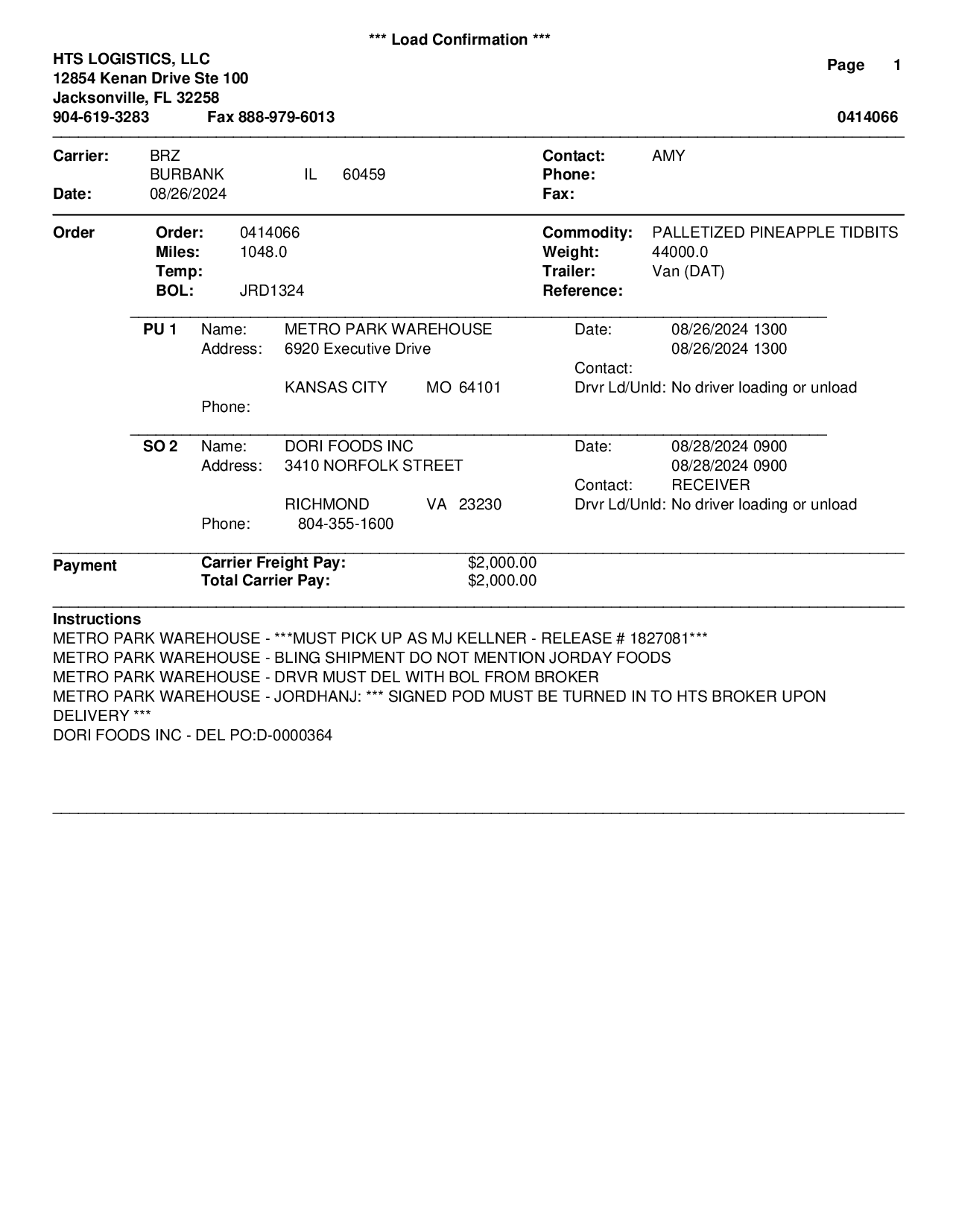 *** Load Confirmation ***

HTS LOGISTICS, LLC
12854 Kenan Drive Ste 100
Jacksonville, FL 32258
904-619-3283 Fax 888-979-6013

Page 1

0414066

Carrier: BRZ
BURBANK IL 60459
Date: 08/26/2024

Contact: AMY
Phone:
Fax:

Order
Order: 0414066
Miles: 1048.0
Temp:
BOL: JRD1324

Commodity: PALLETIZED PINEAPPLE TIDBITS
Weight: 44000.0
Trailer: Van (DAT)
Reference:

PU 1 Name: METRO PARK WAREHOUSE
Address: 6920 Executive Drive
KANSAS CITY MO 64101
Phone:

Date: 08/26/2024 1300
08/26/2024 1300
Contact:
Drvr Ld/Unld: No driver loading or unload

SO 2 Name: DORI FOODS INC
Address: 3410 NORFOLK STREET
RICHMOND VA 23230
Phone: 804-355-1600

Date: 08/28/2024 0900
08/28/2024 0900
Contact: RECEIVER
Drvr Ld/Unld: No driver loading or unload

Payment
Carrier Freight Pay: $2,000.00
Total Carrier Pay: $2,000.00

Instructions
METRO PARK WAREHOUSE - ***MUST PICK UP AS MJ KELLNER - RELEASE # 1827081***
METRO PARK WAREHOUSE - BLING SHIPMENT DO NOT MENTION JORDAY FOODS
METRO PARK WAREHOUSE - DRVR MUST DEL WITH BOL FROM BROKER
METRO PARK WAREHOUSE - JORDHANJ: *** SIGNED POD MUST BE TURNED IN TO HTS BROKER UPON DELIVERY ***
DORI FOODS INC - DEL PO:D-0000364